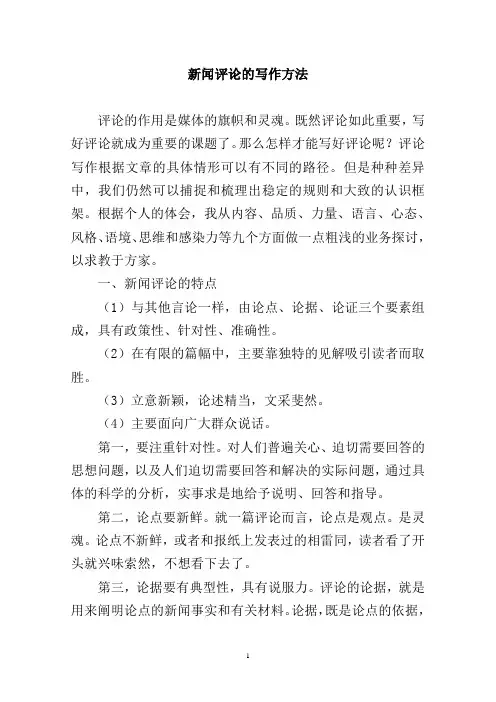 新闻评论的写作方法

评论的作用是媒体的旗帜和灵魂。既然评论如此重要，写好评论就成为重要的课题了。那么怎样才能写好评论呢？评论写作根据文章的具体情形可以有不同的路径。但是种种差异中，我们仍然可以捕捉和梳理出稳定的规则和大致的认识框架。根据个人的体会，我从内容、品质、力量、语言、心态、风格、语境、思维和感染力等九个方面做一点粗浅的业务探讨，以求教于方家。

一、新闻评论的特点

（1）与其他言论一样，由论点、论据、论证三个要素组成，具有政策性、针对性、准确性。

（2）在有限的篇幅中，主要靠独特的见解吸引读者而取胜。

（3）立意新颖，论述精当，文采斐然。

（4）主要面向广大群众说话。

第一，要注重针对性。对人们普遍关心、迫切需要回答的思想问题，以及人们迫切需要回答和解决的实际问题，通过具体的科学的分析，实事求是地给予说明、回答和指导。

第二，论点要新鲜。就一篇评论而言，论点是观点。是灵魂。论点不新鲜，或者和报纸上发表过的相雷同，读者看了开头就兴味索然，不想看下去了。

第三，论据要有典型性，具有说服力。评论的论据，就是用来阐明论点的新闻事实和有关材料。论据，既是论点的依据，

1